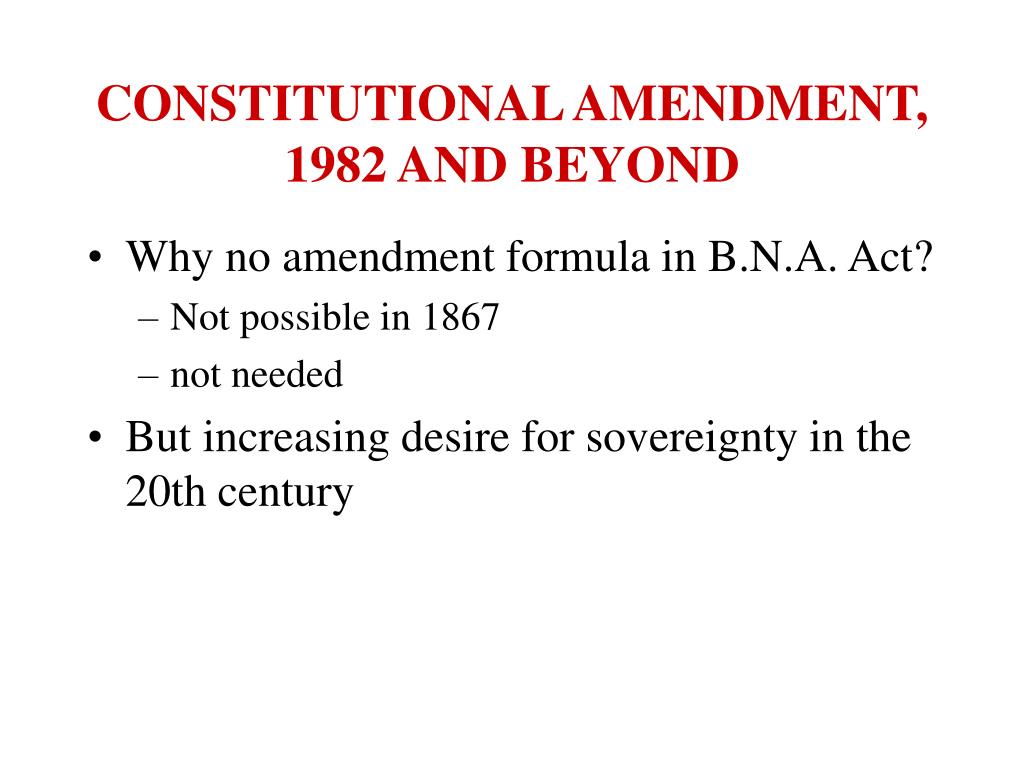 CONSTITUTIONAL AMENDMENT, 1982 AND BEYOND

• Why no amendment formula in B.N.A. Act?
– Not possible in 1867
– not needed
• But increasing desire for sovereignty in the 20th century